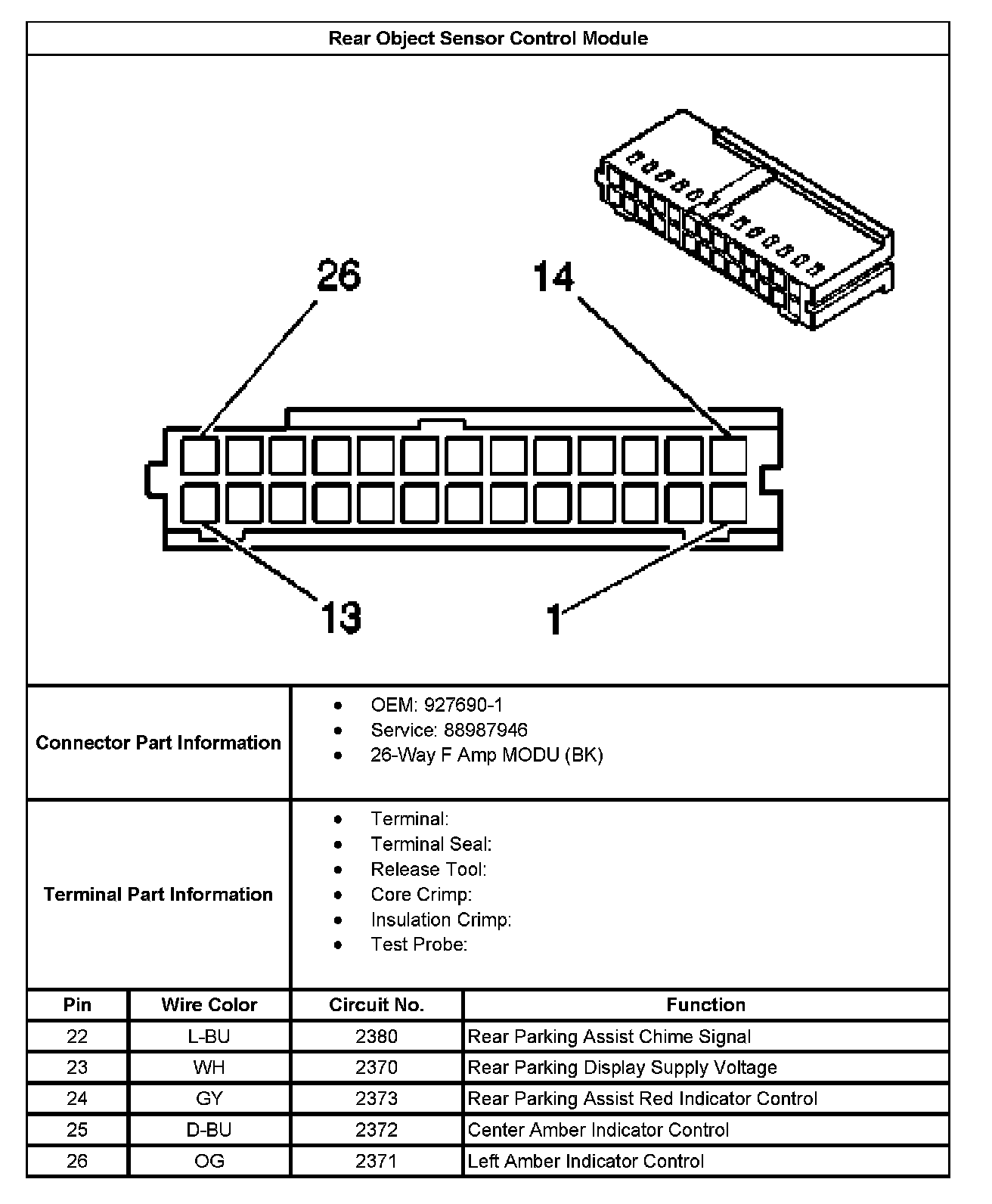 Rear Object Sensor Control Module

26

14

13

1

Connector Part Information

- OEM: 927690-1
- Service: 88987946
- 26-Way F Amp MODU (BK)

Terminal Part Information

- Terminal:
- Terminal Seal:
- Release Tool:
- Core Crimp:
- Insulation Crimp:
- Test Probe:

| Pin | Wire Color | Circuit No. | Function |
|---|---|---|---|
| 22 | L-BU | 2380 | Rear Parking Assist Chime Signal |
| 23 | WH | 2370 | Rear Parking Display Supply Voltage |
| 24 | GY | 2373 | Rear Parking Assist Red Indicator Control |
| 25 | D-BU | 2372 | Center Amber Indicator Control |
| 26 | OG | 2371 | Left Amber Indicator Control |